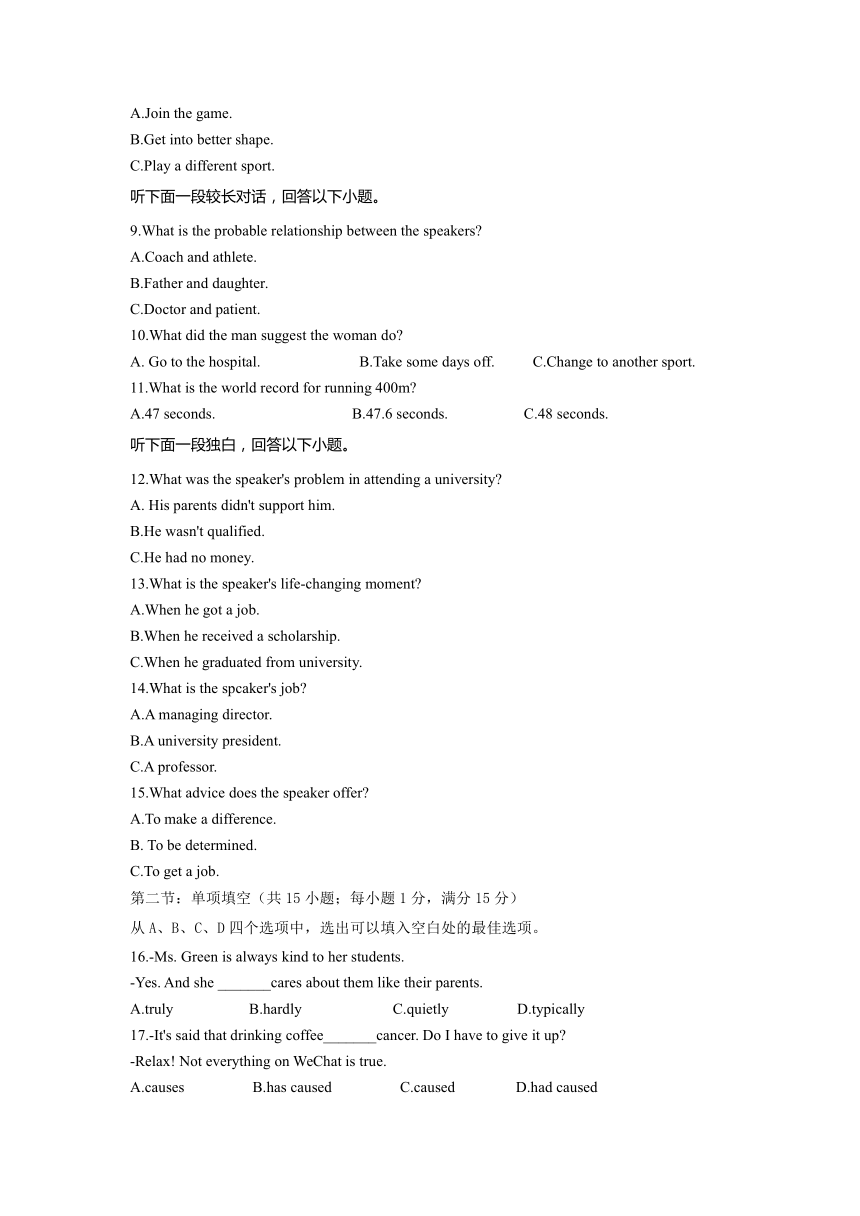 A.Join the game.
B.Get into better shape.
C.Play a different sport.

听下面一段较长对话，回答以下小题。

9.What is the probable relationship between the speakers?
A.Coach and athlete.
B.Father and daughter.
C.Doctor and patient.
10.What did the man suggest the woman do?
A. Go to the hospital.　B.Take some days off.　C.Change to another sport.
11.What is the world record for running 400m?
A.47 seconds.　B.47.6 seconds.　C.48 seconds.

听下面一段独白，回答以下小题。

12.What was the speaker's problem in attending a university?
A. His parents didn't support him.
B.He wasn't qualified.
C.He had no money.
13.What is the speaker's life-changing moment?
A.When he got a job.
B.When he received a scholarship.
C.When he graduated from university.
14.What is the spcaker's job?
A.A managing director.
B.A university president.
C.A professor.
15.What advice does the speaker offer?
A.To make a difference.
B. To be determined.
C.To get a job.

第二节：单项填空（共 15 小题；每小题 1 分，满分 15 分）
从 A、B、C、D 四个选项中，选出可以填入空白处的最佳选项。

16.-Ms. Green is always kind to her students.
-Yes. And she _______cares about them like their parents.
A.truly　B.hardly　C.quietly　D.typically
17.-It's said that drinking coffee_______cancer. Do I have to give it up?
-Relax! Not everything on WeChat is true.
A.causes　B.has caused　C.caused　D.had caused